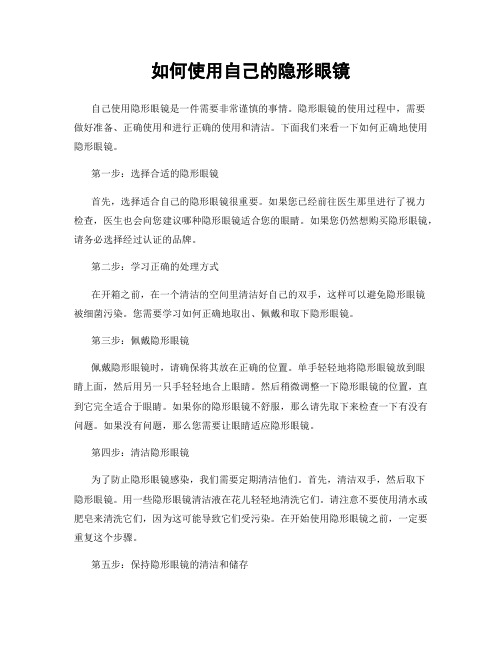 如何使用自己的隐形眼镜

自己使用隐形眼镜是一件需要非常谨慎的事情。隐形眼镜的使用过程中，需要做好准备、正确使用和进行正确的使用和清洁。下面我们来看一下如何正确地使用隐形眼镜。

第一步：选择合适的隐形眼镜

首先，选择适合自己的隐形眼镜很重要。如果您已经前往医生那里进行了视力检查，医生也会向您建议哪种隐形眼镜适合您的眼睛。如果您仍然想购买隐形眼镜，请务必选择经过认证的品牌。

第二步：学习正确的处理方式

在开箱之前，在一个清洁的空间里清洁好自己的双手，这样可以避免隐形眼镜被细菌污染。您需要学习如何正确地取出、佩戴和取下隐形眼镜。

第三步：佩戴隐形眼镜

佩戴隐形眼镜时，请确保将其放在正确的位置。单手轻轻地将隐形眼镜放到眼睛上面，然后用另一只手轻轻地合上眼睛。然后稍微调整一下隐形眼镜的位置，直到它完全适合于眼睛。如果你的隐形眼镜不舒服，那么请先取下来检查一下有没有问题。如果没有问题，那么您需要让眼睛适应隐形眼镜。

第四步：清洁隐形眼镜

为了防止隐形眼镜感染，我们需要定期清洁他们。首先，清洁双手，然后取下隐形眼镜。用一些隐形眼镜清洁液在花儿轻轻地清洗它们。请注意不要使用清水或肥皂来清洗它们，因为这可能导致它们受污染。在开始使用隐形眼镜之前，一定要重复这个步骤。

第五步：保持隐形眼镜的清洁和储存